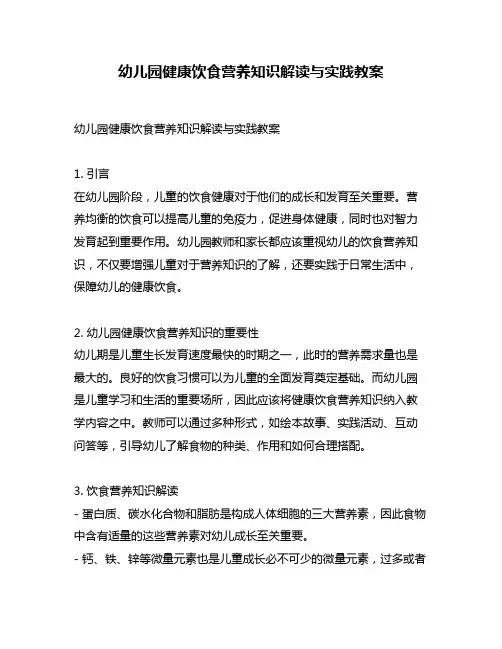 幼儿园健康饮食营养知识解读与实践教案

幼儿园健康饮食营养知识解读与实践教案

1. 引言
在幼儿园阶段，儿童的饮食健康对于他们的成长和发育至关重要。营养均衡的饮食可以提高儿童的免疫力，促进身体健康，同时也对智力发育起到重要作用。幼儿园教师和家长都应该重视幼儿的饮食营养知识，不仅要增强儿童对于营养知识的了解，还要实践于日常生活中，保障幼儿的健康饮食。

2. 幼儿园健康饮食营养知识的重要性
幼儿期是儿童生长发育速度最快的时期之一，此时的营养需求量也是最大的。良好的饮食习惯可以为儿童的全面发育奠定基础。而幼儿园是儿童学习和生活的重要场所，因此应该将健康饮食营养知识纳入教学内容之中。教师可以通过多种形式，如绘本故事、实践活动、互动问答等，引导幼儿了解食物的种类、作用和如何合理搭配。

3. 饮食营养知识解读
- 蛋白质、碳水化合物和脂肪是构成人体细胞的三大营养素，因此食物中含有适量的这些营养素对幼儿成长至关重要。
- 钙、铁、锌等微量元素也是儿童成长必不可少的微量元素，过多或者